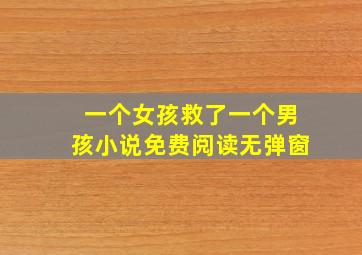 一个女孩救了一个男孩小说免费阅读无弹窗